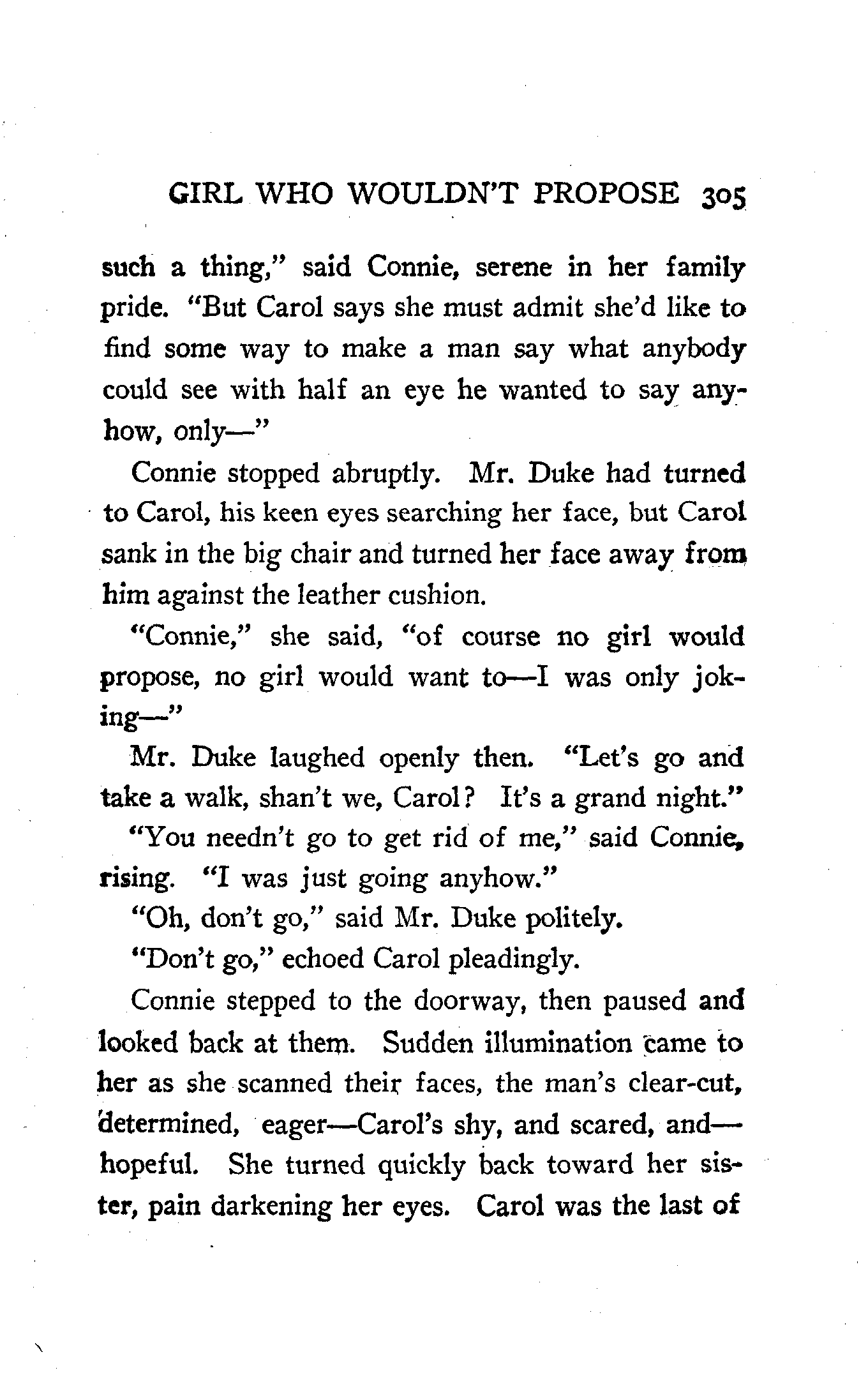 GIRL WHO WOULDN'T PROPOSE 305

such a thing," said Connie, serene in her family pride. "But Carol says she must admit she'd like to find some way to make a man say what anybody could see with half an eye he wanted to say anyhow, only—"

Connie stopped abruptly. Mr. Duke had turned to Carol, his keen eyes searching her face, but Carol sank in the big chair and turned her face away from him against the leather cushion.

"Connie," she said, "of course no girl would propose, no girl would want to—I was only joking—"

Mr. Duke laughed openly then. "Let's go and take a walk, shan't we, Carol? It's a grand night."

"You needn't go to get rid of me," said Connie, rising. "I was just going anyhow."

"Oh, don't go," said Mr. Duke politely.

"Don't go," echoed Carol pleadingly.

Connie stepped to the doorway, then paused and looked back at them. Sudden illumination came to her as she scanned their faces, the man's clear-cut, determined, eager—Carol's shy, and scared, and—hopeful. She turned quickly back toward her sister, pain darkening her eyes. Carol was the last of